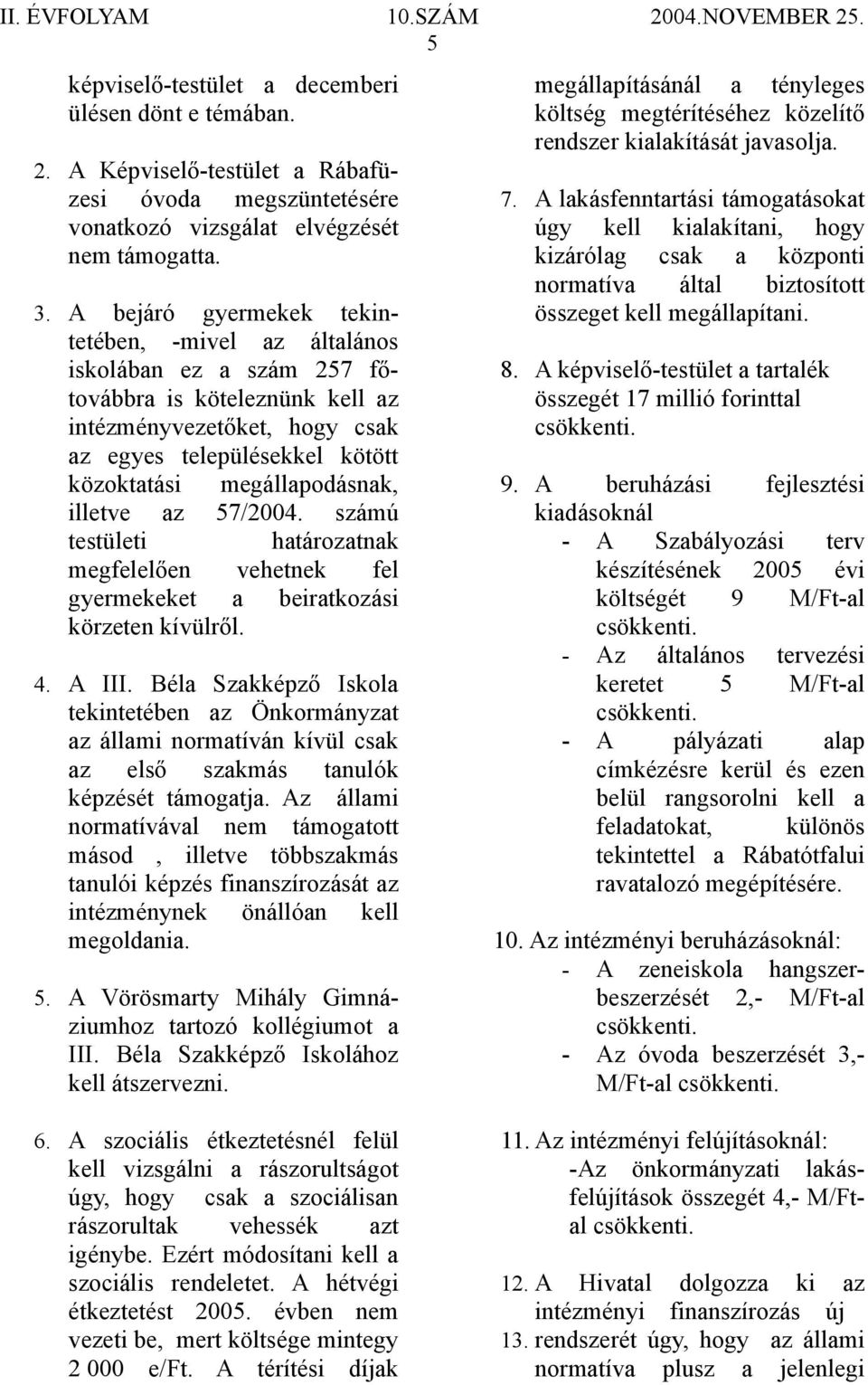 II. ÉVFOLYAM 10.SZÁM 2004.NOVEMBER 25.

5

képviselő-testület a decemberi ülésen dönt e témában.

2. A Képviselő-testület a Rábafüzesi óvoda megszüntetésére vonatkozó vizsgálat elvégzését nem támogatta.

3. A bejáró gyermekek tekintetében, -mivel az általános iskolában ez a szám 257 fő- továbbra is köteleznünk kell az intézményvezetőket, hogy csak az egyes településekkel kötött közoktatási megállapodásnak, illetve az 57/2004. számú testületi határozatnak megfelelően vehetnek fel gyermekeket a beiratkozási körzeten kívülről.

4. A III. Béla Szakképző Iskola tekintetében az Önkormányzat az állami normatíván kívül csak az első szakmás tanulók képzését támogatja. Az állami normatívával nem támogatott másod , illetve többszakmás tanulói képzés finanszírozását az intézménynek önállóan kell megoldania.

5. A Vörösmarty Mihály Gimnáziumhoz tartozó kollégiumot a III. Béla Szakképző Iskolához kell átszervezni.

6. A szociális étkeztetésnél felül kell vizsgálni a rászorultságot úgy, hogy csak a szociálisan rászorultak vehessék azt igénybe. Ezért módosítani kell a szociális rendeletet. A hétvégi étkeztetést 2005. évben nem vezeti be, mert költsége mintegy 2 000 e/Ft. A térítési díjak megállapításánál a tényleges költség megtérítéséhez közelítő rendszer kialakítását javasolja.

7. A lakásfenntartási támogatásokat úgy kell kialakítani, hogy kizárólag csak a központi normatíva által biztosított összeget kell megállapítani.

8. A képviselő-testület a tartalék összegét 17 millió forinttal csökkenti.

9. A beruházási fejlesztési kiadásoknál
- A Szabályozási terv készítésének 2005 évi költségét 9 M/Ft-al csökkenti.
- Az általános tervezési keretet 5 M/Ft-al csökkenti.
- A pályázati alap címkézésre kerül és ezen belül rangsorolni kell a feladatokat, különös tekintettel a Rábatótfalui ravatalozó megépítésére.

10. Az intézményi beruházásoknál:
- A zeneiskola hangszerbeszerzését 2,- M/Ft-al csökkenti.
- Az óvoda beszerzését 3,- M/Ft-al csökkenti.

11. Az intézményi felújításoknál:
-Az önkormányzati lakásfelújítások összegét 4,- M/Ft-al csökkenti.

12. A Hivatal dolgozza ki az intézményi finanszírozás új

13. rendszerét úgy, hogy az állami normatíva plusz a jelenlegi